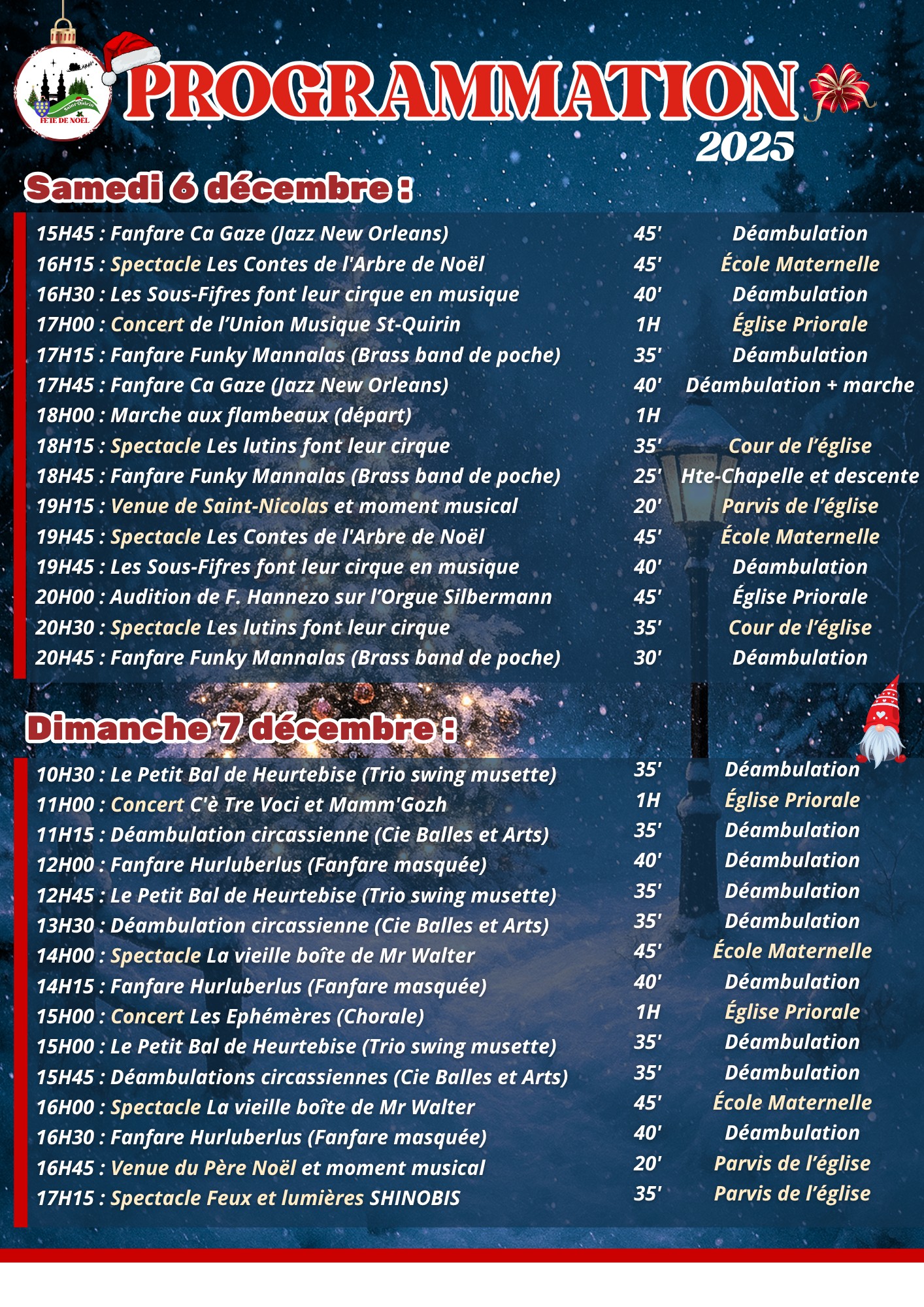 Saint-Quirin
FÊTE DE NOËL

PROGRAMMATION
2025

Samedi 6 décembre :

| | | |
|---|---|---|
| 15H45 : Fanfare Ca Gaze (Jazz New Orleans) | 45' | Déambulation |
| 16H15 : Spectacle Les Contes de l'Arbre de Noël | 45' | École Maternelle |
| 16H30 : Les Sous-Fifres font leur cirque en musique | 40' | Déambulation |
| 17H00 : Concert de l'Union Musique St-Quirin | 1H | Église Priorale |
| 17H15 : Fanfare Funky Mannalas (Brass band de poche) | 35' | Déambulation |
| 17H45 : Fanfare Ca Gaze (Jazz New Orleans) | 40' | Déambulation + marche |
| 18H00 : Marche aux flambeaux (départ) | 1H | |
| 18H15 : Spectacle Les lutins font leur cirque | 35' | Cour de l'église |
| 18H45 : Fanfare Funky Mannalas (Brass band de poche) | 25' | Hte-Chapelle et descente |
| 19H15 : Venue de Saint-Nicolas et moment musical | 20' | Parvis de l'église |
| 19H45 : Spectacle Les Contes de l'Arbre de Noël | 45' | École Maternelle |
| 19H45 : Les Sous-Fifres font leur cirque en musique | 40' | Déambulation |
| 20H00 : Audition de F. Hannezo sur l'Orgue Silbermann | 45' | Église Priorale |
| 20H30 : Spectacle Les lutins font leur cirque | 35' | Cour de l'église |
| 20H45 : Fanfare Funky Mannalas (Brass band de poche) | 30' | Déambulation |

Dimanche 7 décembre :

| | | |
|---|---|---|
| 10H30 : Le Petit Bal de Heurtebise (Trio swing musette) | 35' | Déambulation |
| 11H00 : Concert C'è Tre Voci et Mamm'Gozh | 1H | Église Priorale |
| 11H15 : Déambulation circassienne (Cie Balles et Arts) | 35' | Déambulation |
| 12H00 : Fanfare Hurluberlus (Fanfare masquée) | 40' | Déambulation |
| 12H45 : Le Petit Bal de Heurtebise (Trio swing musette) | 35' | Déambulation |
| 13H30 : Déambulation circassienne (Cie Balles et Arts) | 35' | Déambulation |
| 14H00 : Spectacle La vieille boîte de Mr Walter | 45' | École Maternelle |
| 14H15 : Fanfare Hurluberlus (Fanfare masquée) | 40' | Déambulation |
| 15H00 : Concert Les Ephémères (Chorale) | 1H | Église Priorale |
| 15H00 : Le Petit Bal de Heurtebise (Trio swing musette) | 35' | Déambulation |
| 15H45 : Déambulations circassiennes (Cie Balles et Arts) | 35' | Déambulation |
| 16H00 : Spectacle La vieille boîte de Mr Walter | 45' | École Maternelle |
| 16H30 : Fanfare Hurluberlus (Fanfare masquée) | 40' | Déambulation |
| 16H45 : Venue du Père Noël et moment musical | 20' | Parvis de l'église |
| 17H15 : Spectacle Feux et lumières SHINOBIS | 35' | Parvis de l'église |